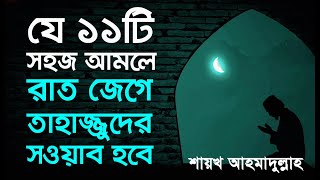 যে ১১টি
সহজ আমলে
রাত জেগে
তাহাজ্জুদের
সওয়াব হবে

শায়খ আহমাদুল্লাহ